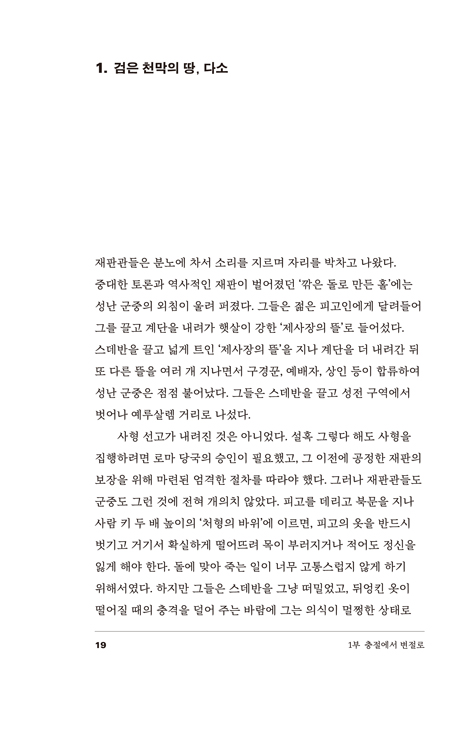 1. 검은 천막의 땅, 다소

재판관들은 분노에 차서 소리를 지르며 자리를 박차고 나왔다. 중대한 토론과 역사적인 재판이 벌어졌던 '깎은 돌로 만든 홀'에는 성난 군중의 외침이 울려 퍼졌다. 그들은 젊은 피고인에게 달려들어 그를 끌고 계단을 내려가 햇살이 강한 '제사장의 뜰'로 들어섰다. 스데반을 끌고 넓게 트인 '제사장의 뜰'을 지나 계단을 더 내려간 뒤 또 다른 뜰을 여러 개 지나면서 구경꾼, 예배자, 상인 등이 합류하여 성난 군중은 점점 불어났다. 그들은 스데반을 끌고 성전 구역에서 벗어나 예루살렘 거리로 나섰다.

사형 선고가 내려진 것은 아니었다. 설혹 그렇다 해도 사형을 집행하려면 로마 당국의 승인이 필요했고, 그 이전에 공정한 재판의 보장을 위해 마련된 엄격한 절차를 따라야 했다. 그러나 재판관들도 군중도 그런 것에 전혀 개의치 않았다. 피고를 데리고 북문을 지나 사람 키 두 배 높이의 '처형의 바위'에 이르면, 피고의 옷을 반드시 벗기고 거기서 확실하게 떨어뜨려 목이 부러지거나 적어도 정신을 잃게 해야 한다. 돌에 맞아 죽는 일이 너무 고통스럽지 않게 하기 위해서였다. 하지만 그들은 스데반을 그냥 떠밀었고, 뒤엉킨 옷이 떨어질 때의 충격을 덜어 주는 바람에 그는 의식이 멀쩡한 상태로

19 1부 충절에서 변절로